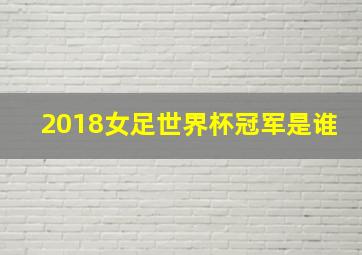 2018女足世界杯冠军是谁